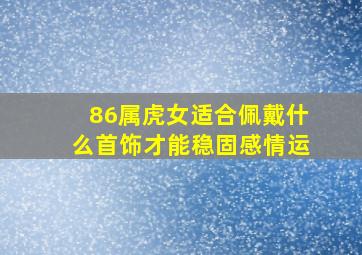 86属虎女适合佩戴什么首饰才能稳固感情运